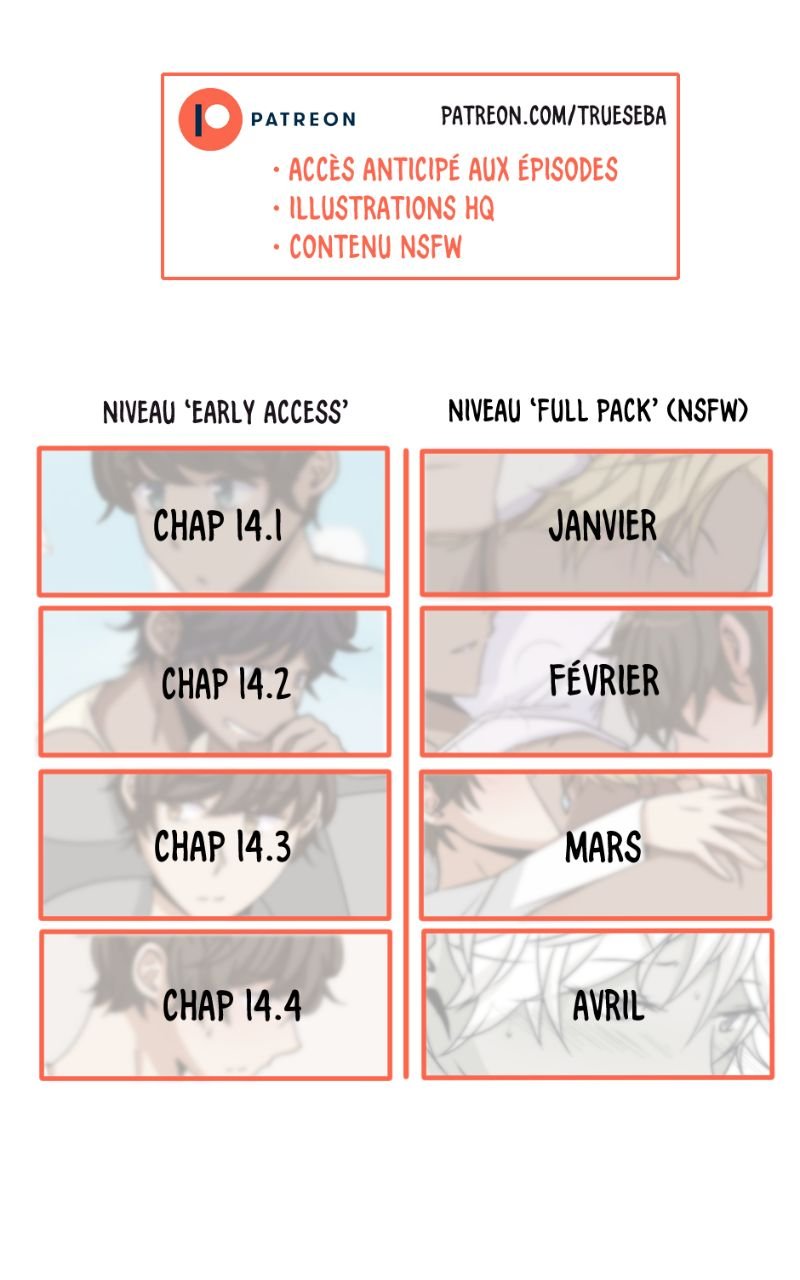 PATREON

PATREON.COM/TRUESEBA

• ACCÈS ANTICIPÉ AUX ÉPISODES
• ILLUSTRATIONS HQ
• CONTENU NSFW

NIVEAU 'EARLY ACCESS'

CHAP 14.1

CHAP 14.2

CHAP 14.3

CHAP 14.4

NIVEAU 'FULL PACK' (NSFW)

JANVIER

FÉVRIER

MARS

AVRIL